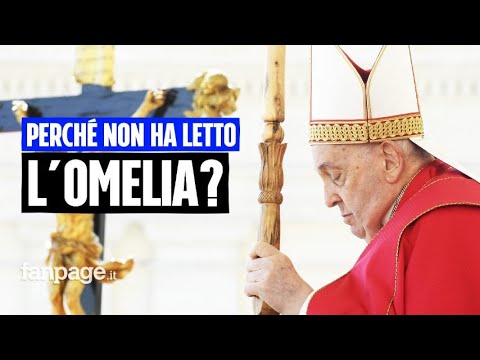 PERCHÉ NON HA LETTO
L'OMELIA?

fanpage.it